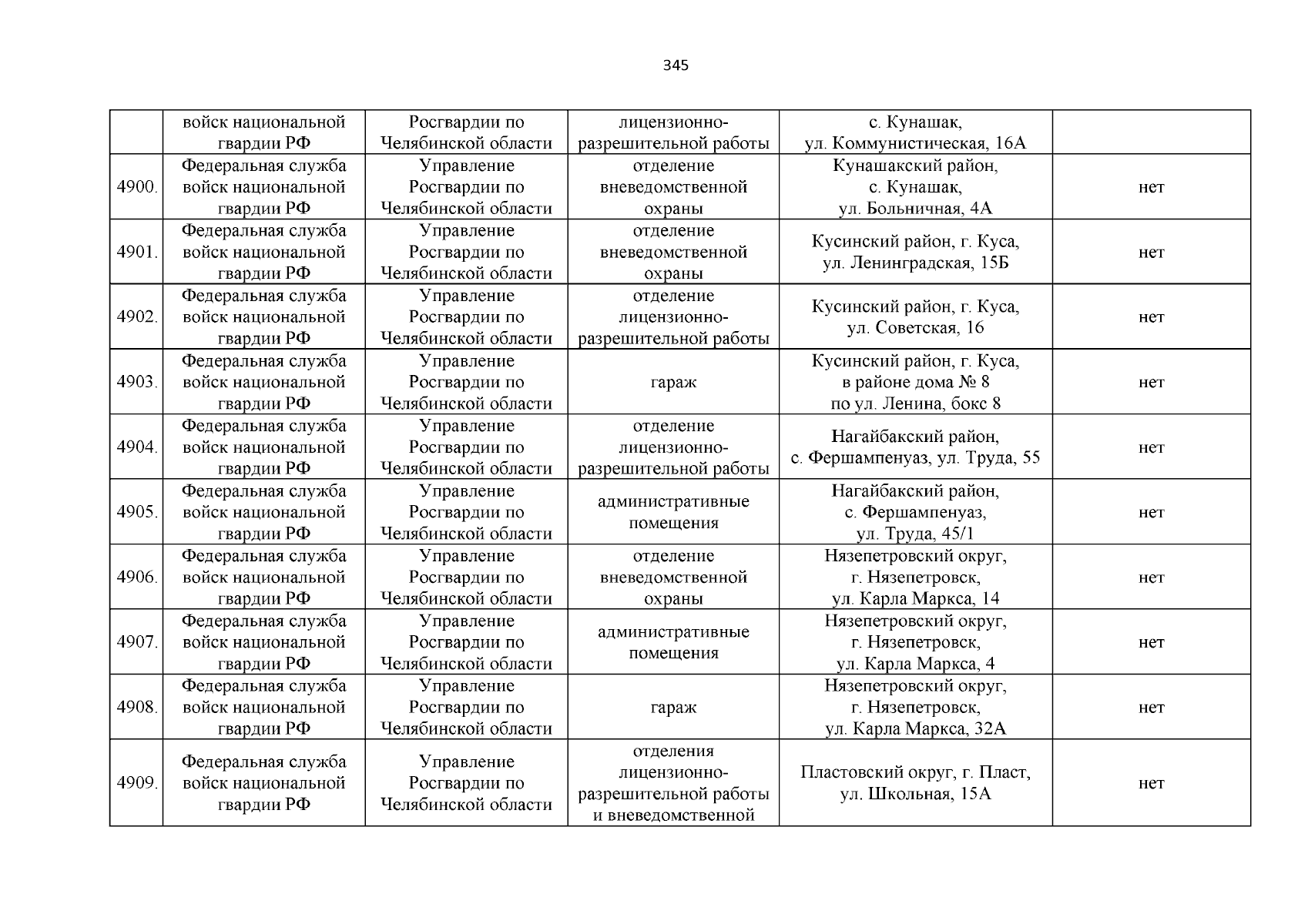 345

|  |  |  |  |  |  |
|---|---|---|---|---|---|
|  | войск национальной гвардии РФ | Росгвардии по Челябинской области | лицензионно-разрешительной работы | с. Кунашак, ул. Коммунистическая, 16А |  |
| 4900. | Федеральная служба войск национальной гвардии РФ | Управление Росгвардии по Челябинской области | отделение вневедомственной охраны | Кунашакский район, с. Кунашак, ул. Больничная, 4А | нет |
| 4901. | Федеральная служба войск национальной гвардии РФ | Управление Росгвардии по Челябинской области | отделение вневедомственной охраны | Кусинский район, г. Куса, ул. Ленинградская, 15Б | нет |
| 4902. | Федеральная служба войск национальной гвардии РФ | Управление Росгвардии по Челябинской области | отделение лицензионно-разрешительной работы | Кусинский район, г. Куса, ул. Советская, 16 | нет |
| 4903. | Федеральная служба войск национальной гвардии РФ | Управление Росгвардии по Челябинской области | гараж | Кусинский район, г. Куса, в районе дома № 8 по ул. Ленина, бокс 8 | нет |
| 4904. | Федеральная служба войск национальной гвардии РФ | Управление Росгвардии по Челябинской области | отделение лицензионно-разрешительной работы | Нагайбакский район, с. Фершампенуаз, ул. Труда, 55 | нет |
| 4905. | Федеральная служба войск национальной гвардии РФ | Управление Росгвардии по Челябинской области | административные помещения | Нагайбакский район, с. Фершампенуаз, ул. Труда, 45/1 | нет |
| 4906. | Федеральная служба войск национальной гвардии РФ | Управление Росгвардии по Челябинской области | отделение вневедомственной охраны | Нязепетровский округ, г. Нязепетровск, ул. Карла Маркса, 14 | нет |
| 4907. | Федеральная служба войск национальной гвардии РФ | Управление Росгвардии по Челябинской области | административные помещения | Нязепетровский округ, г. Нязепетровск, ул. Карла Маркса, 4 | нет |
| 4908. | Федеральная служба войск национальной гвардии РФ | Управление Росгвардии по Челябинской области | гараж | Нязепетровский округ, г. Нязепетровск, ул. Карла Маркса, 32А | нет |
| 4909. | Федеральная служба войск национальной гвардии РФ | Управление Росгвардии по Челябинской области | отделения лицензионно-разрешительной работы и вневедомственной | Пластовский округ, г. Пласт, ул. Школьная, 15А | нет |